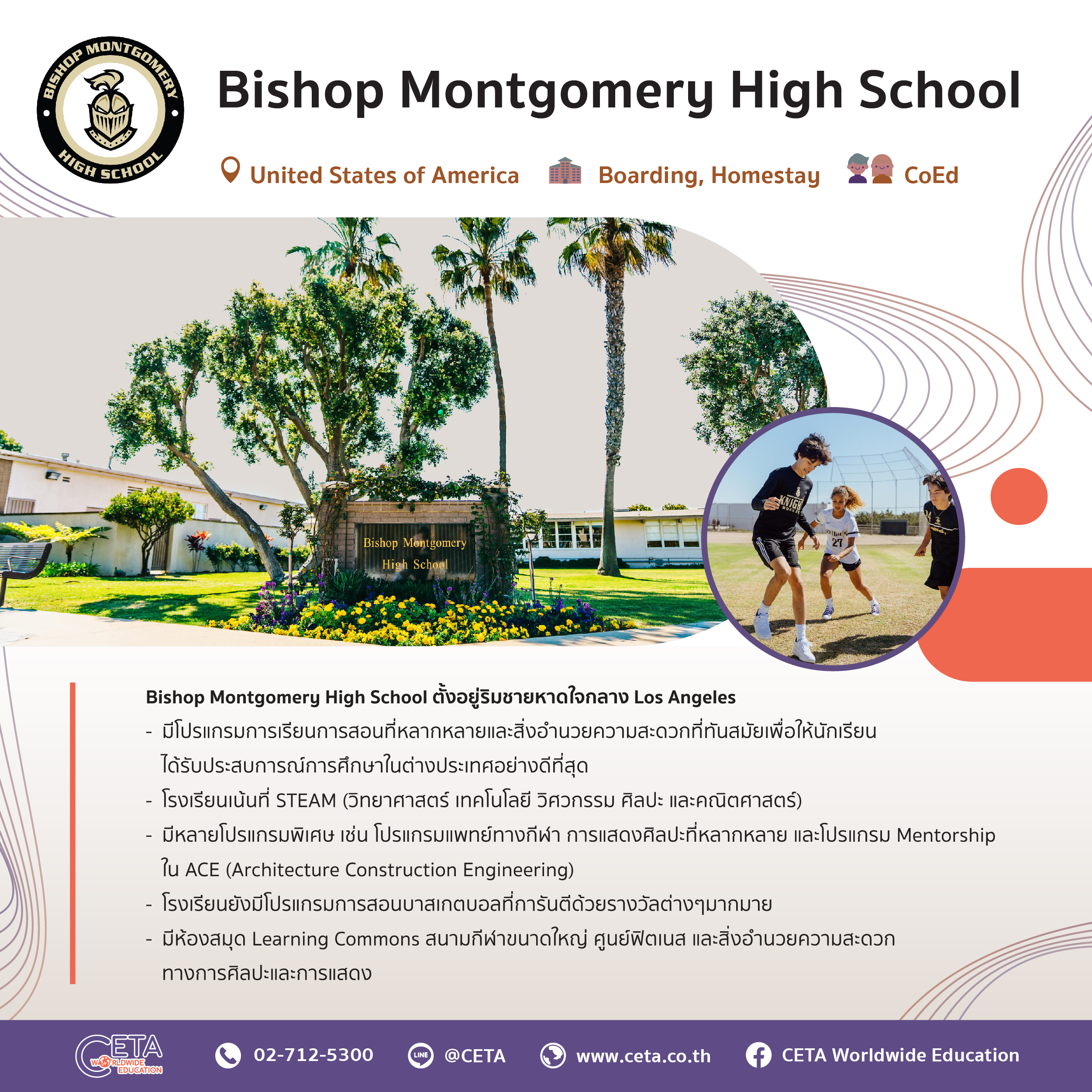 BISHOP MONTGOMERY
HIGH SCHOOL

Bishop Montgomery High School

United States of America Boarding, Homestay CoEd

Bishop Montgomery
High School

Bishop Montgomery High School ตั้งอยู่ริมชายหาดใจกลาง Los Angeles

- มีโปรแกรมการเรียนการสอนที่หลากหลายและสิ่งอำนวยความสะดวกที่ทันสมัยเพื่อให้นักเรียนได้รับประสบการณ์การศึกษาในต่างประเทศอย่างดีที่สุด
- โรงเรียนเน้นที่ STEAM (วิทยาศาสตร์ เทคโนโลยี วิศวกรรม ศิลปะ และคณิตศาสตร์)
- มีหลายโปรแกรมพิเศษ เช่น โปรแกรมแพทย์ทางกีฬา การแสดงศิลปะที่หลากหลาย และโปรแกรม Mentorship ใน ACE (Architecture Construction Engineering)
- โรงเรียนยังมีโปรแกรมการสอนบาสเกตบอลที่การันตีด้วยรางวัลต่างๆมากมาย
- มีห้องสมุด Learning Commons สนามกีฬาขนาดใหญ่ ศูนย์ฟิตเนส และสิ่งอำนวยความสะดวกทางการศิลปะและการแสดง

CETA WORLDWIDE EDUCATION 02-712-5300 @CETA www.ceta.co.th CETA Worldwide Education